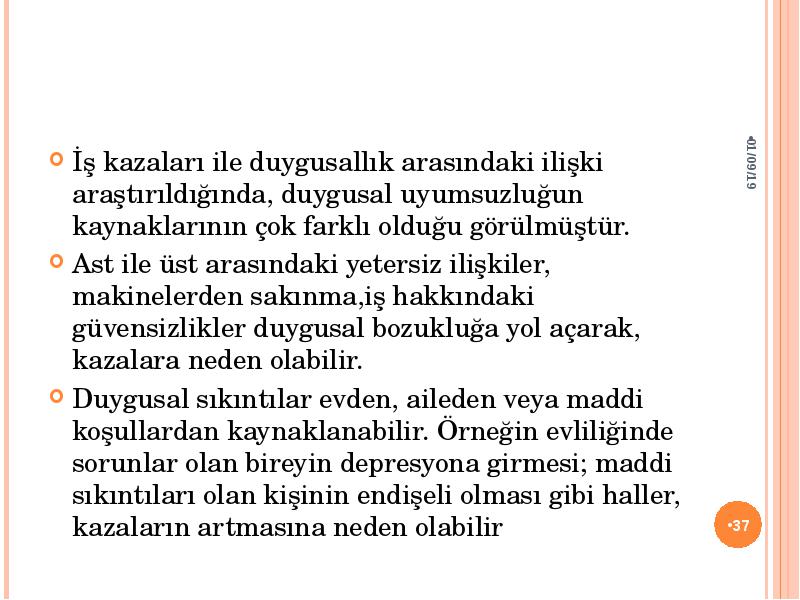 •01/09/19

İş kazaları ile duygusallık arasındaki ilişki araştırıldığında, duygusal uyumsuzluğun kaynaklarının çok farklı olduğu görülmüştür.

Ast ile üst arasındaki yetersiz ilişkiler, makinelerden sakınma,iş hakkındaki güvensizlikler duygusal bozukluğa yol açarak, kazalara neden olabilir.

Duygusal sıkıntılar evden, aileden veya maddi koşullardan kaynaklanabilir. Örneğin evliliğinde sorunlar olan bireyin depresyona girmesi; maddi sıkıntıları olan kişinin endişeli olması gibi haller, kazaların artmasına neden olabilir

•37